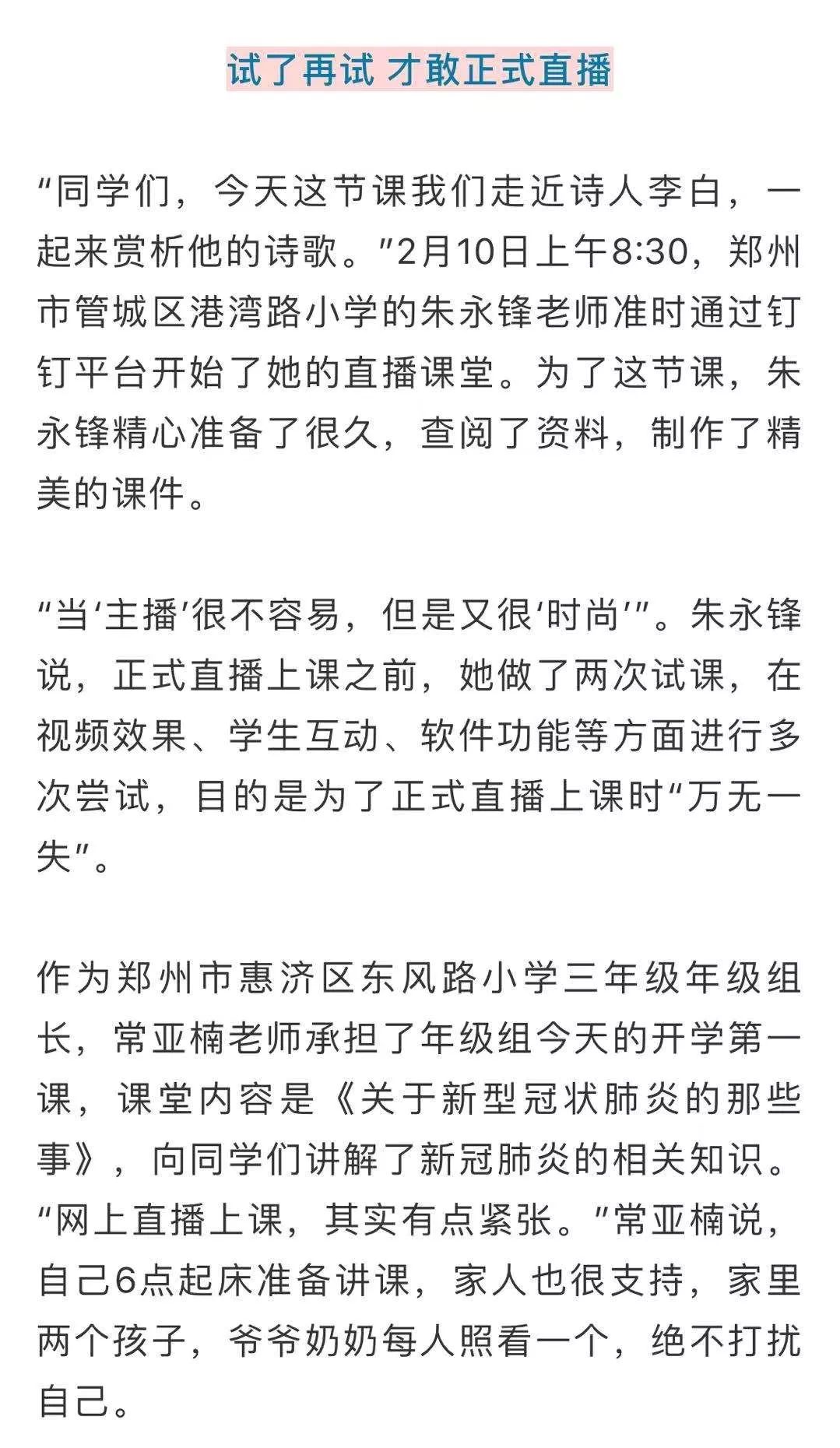 试了再试 才敢正式直播

“同学们，今天这节课我们走近诗人李白，一起来赏析他的诗歌。”2月10日上午8:30，郑州市管城区港湾路小学的朱永锋老师准时通过钉钉平台开始了她的直播课堂。为了这节课，朱永锋精心准备了很久，查阅了资料，制作了精美的课件。

“当‘主播’很不容易，但是又很‘时尚’”。朱永锋说，正式直播上课之前，她做了两次试课，在视频效果、学生互动、软件功能等方面进行多次尝试，目的是为了正式直播上课时“万无一失”。

作为郑州市惠济区东风路小学三年级年级组长，常亚楠老师承担了年级组今天的开学第一课，课堂内容是《关于新型冠状肺炎的那些事》，向同学们讲解了新冠肺炎的相关知识。“网上直播上课，其实有点紧张。”常亚楠说，自己6点起床准备讲课，家人也很支持，家里两个孩子，爷爷奶奶每人照看一个，绝不打扰自己。